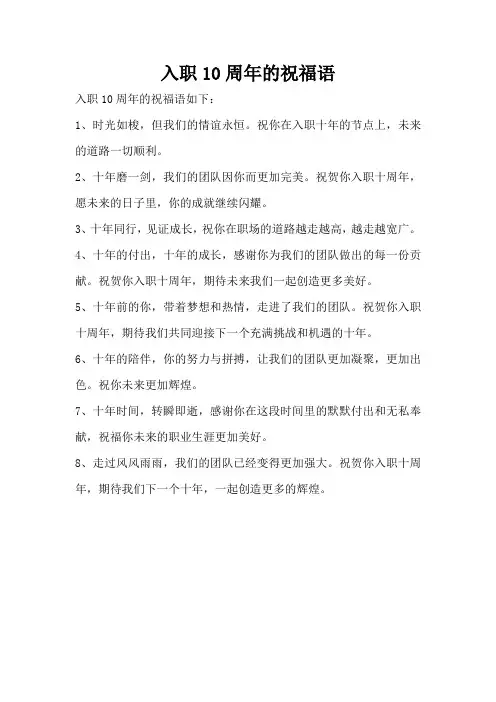 入职10周年的祝福语

入职10周年的祝福语如下：

1、时光如梭，但我们的情谊永恒。祝你在入职十年的节点上，未来的道路一切顺利。

2、十年磨一剑，我们的团队因你而更加完美。祝贺你入职十周年，愿未来的日子里，你的成就继续闪耀。

3、十年同行，见证成长，祝你在职场的道路越走越高，越走越宽广。

4、十年的付出，十年的成长，感谢你为我们的团队做出的每一份贡献。祝贺你入职十周年，期待未来我们一起创造更多美好。

5、十年前的你，带着梦想和热情，走进了我们的团队。祝贺你入职十周年，期待我们共同迎接下一个充满挑战和机遇的十年。

6、十年的陪伴，你的努力与拼搏，让我们的团队更加凝聚，更加出色。祝你未来更加辉煌。

7、十年时间，转瞬即逝，感谢你在这段时间里的默默付出和无私奉献，祝福你未来的职业生涯更加美好。

8、走过风风雨雨，我们的团队已经变得更加强大。祝贺你入职十周年，期待我们下一个十年，一起创造更多的辉煌。